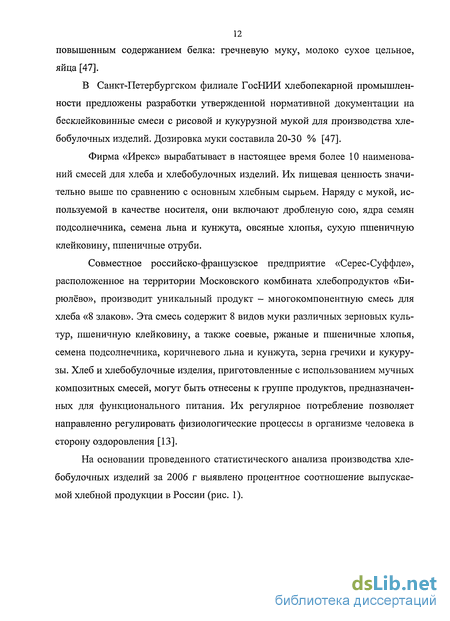 12

повышенным содержанием белка: гречневую муку, молоко сухое цельное, яйца [47].

В Санкт-Петербургском филиале ГосНИИ хлебопекарной промышленности предложены разработки утвержденной нормативной документации на бесклейковинные смеси с рисовой и кукурузной мукой для производства хлебобулочных изделий. Дозировка муки составила 20-30 % [47].

Фирма «Ирекс» вырабатывает в настоящее время более 10 наименований смесей для хлеба и хлебобулочных изделий. Их пищевая ценность значительно выше по сравнению с основным хлебным сырьем. Наряду с мукой, используемой в качестве носителя, они включают дробленую сою, ядра семян подсолнечника, семена льна и кунжута, овсяные хлопья, сухую пшеничную клейковину, пшеничные отруби.

Совместное российско-французское предприятие «Серес-Суффле», расположенное на территории Московского комбината хлебопродуктов «Бирюлёво», производит уникальный продукт – многокомпонентную смесь для хлеба «8 злаков». Эта смесь содержит 8 видов муки различных зерновых культур, пшеничную клейковину, а также соевые, ржаные и пшеничные хлопья, семена подсолнечника, коричневого льна и кунжута, зерна гречихи и кукурузы. Хлеб и хлебобулочные изделия, приготовленные с использованием мучных композитных смесей, могут быть отнесены к группе продуктов, предназначенных для функционального питания. Их регулярное потребление позволяет направленно регулировать физиологические процессы в организме человека в сторону оздоровления [13].

На основании проведенного статистического анализа производства хлебобулочных изделий за 2006 г выявлено процентное соотношение выпускаемой хлебной продукции в России (рис. 1).

dsLib.net
библиотека диссертаций